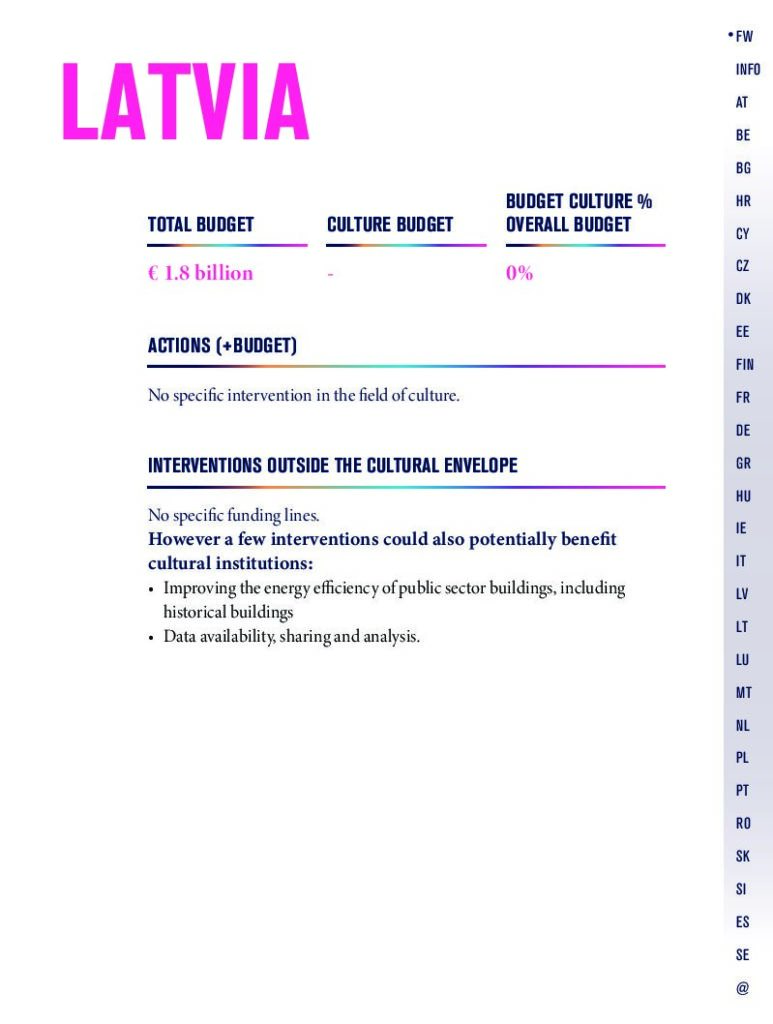 LATVIA

| TOTAL BUDGET | CULTURE BUDGET | BUDGET CULTURE % OVERALL BUDGET |
|---|---|---|
| € 1.8 billion | - | 0% |

ACTIONS (+BUDGET)

No specific intervention in the field of culture.

INTERVENTIONS OUTSIDE THE CULTURAL ENVELOPE

No specific funding lines.
However a few interventions could also potentially benefit cultural institutions:
• Improving the energy efficiency of public sector buildings, including historical buildings
• Data availability, sharing and analysis.

• FW
INFO
AT
BE
BG
HR
CY
CZ
DK
EE
FIN
FR
DE
GR
HU
IE
IT
LV
LT
LU
MT
NL
PL
PT
RO
SK
SI
ES
SE
@